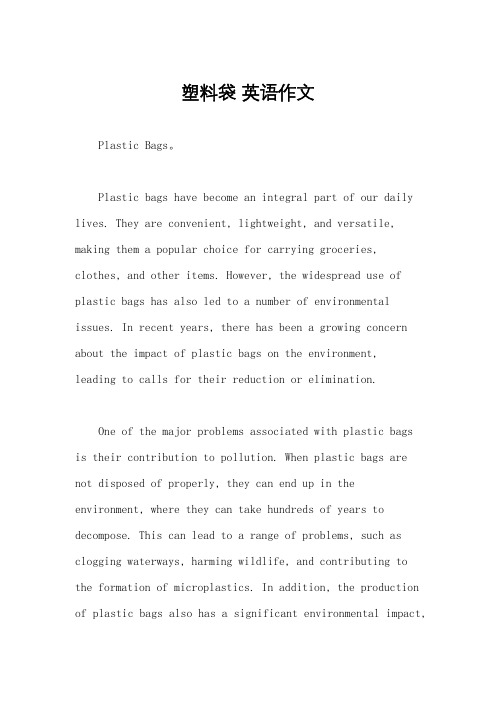 塑料袋 英语作文

Plastic Bags。

Plastic bags have become an integral part of our daily lives. They are convenient, lightweight, and versatile, making them a popular choice for carrying groceries, clothes, and other items. However, the widespread use of plastic bags has also led to a number of environmental issues. In recent years, there has been a growing concern about the impact of plastic bags on the environment, leading to calls for their reduction or elimination.

One of the major problems associated with plastic bags is their contribution to pollution. When plastic bags are not disposed of properly, they can end up in the environment, where they can take hundreds of years to decompose. This can lead to a range of problems, such as clogging waterways, harming wildlife, and contributing to the formation of microplastics. In addition, the production of plastic bags also has a significant environmental impact,